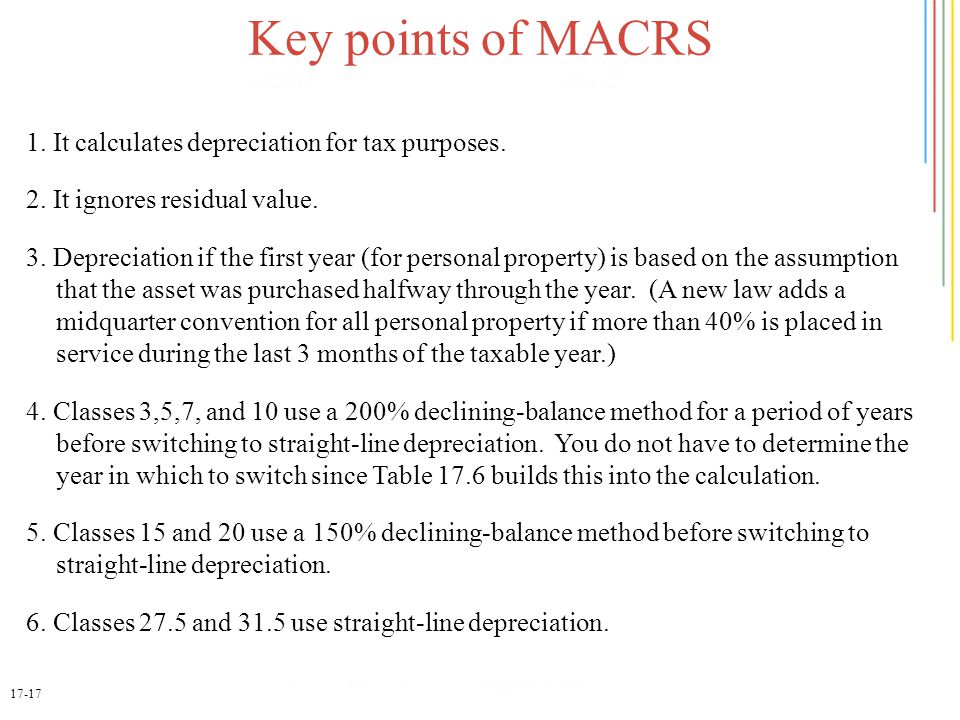 Key points of MACRS

1. It calculates depreciation for tax purposes.

2. It ignores residual value.

3. Depreciation if the first year (for personal property) is based on the assumption that the asset was purchased halfway through the year. (A new law adds a midquarter convention for all personal property if more than 40% is placed in service during the last 3 months of the taxable year.)

4. Classes 3,5,7, and 10 use a 200% declining-balance method for a period of years before switching to straight-line depreciation. You do not have to determine the year in which to switch since Table 17.6 builds this into the calculation.

5. Classes 15 and 20 use a 150% declining-balance method before switching to straight-line depreciation.

6. Classes 27.5 and 31.5 use straight-line depreciation.

17-17